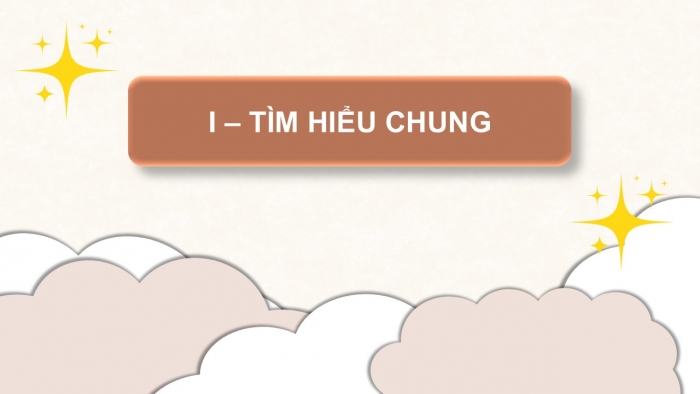 I – TÌM HIỂU CHUNG